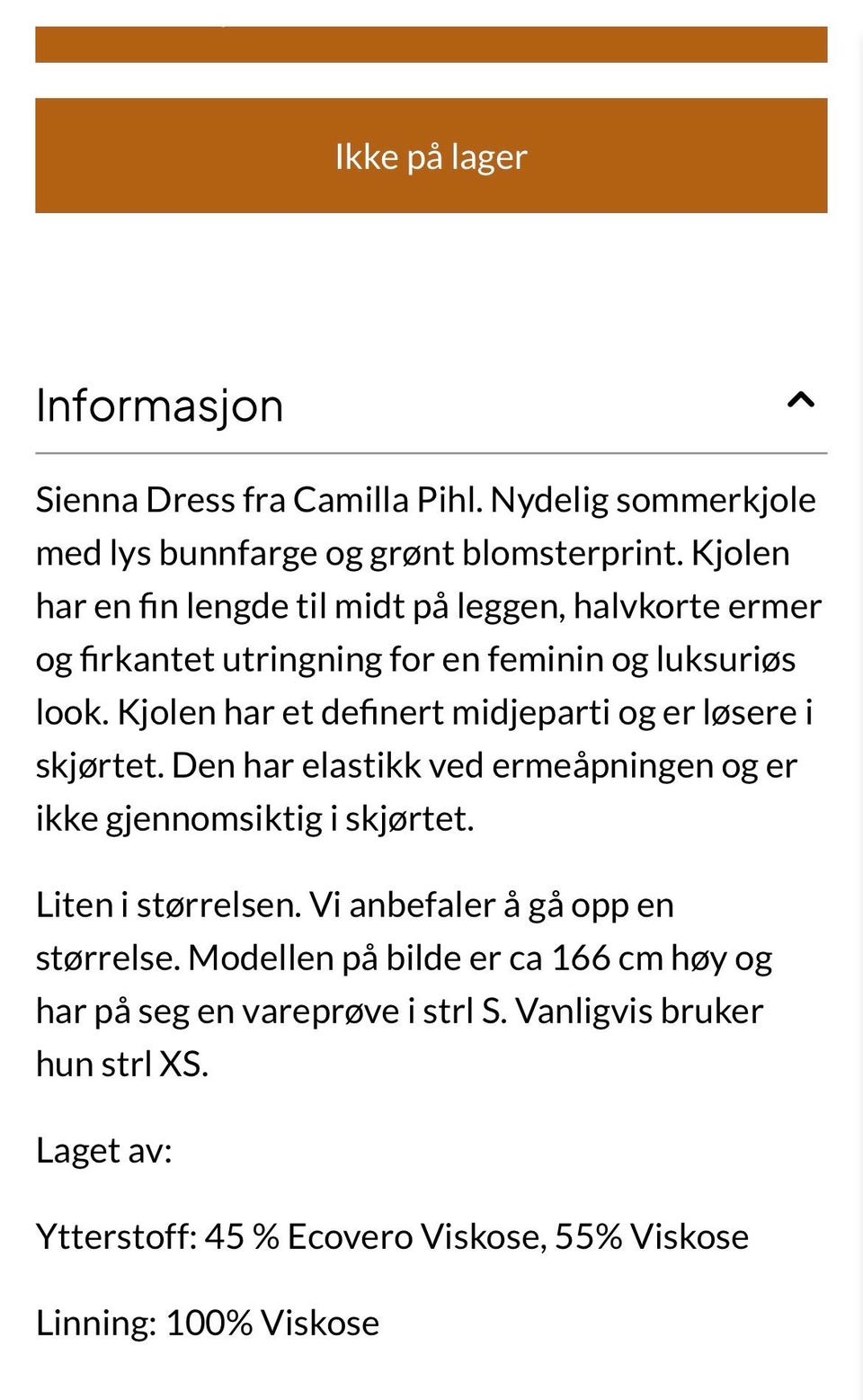 Ikke på lager

Informasjon

Sienna Dress fra Camilla Pihl. Nydelig sommerkjole med lys bunnfarge og grønt blomsterprint. Kjolen har en fin lengde til midt på leggen, halvkorte ermer og firkantet utringning for en feminin og luksuriøs look. Kjolen har et definert midjeparti og er løsere i skjørtet. Den har elastikk ved ermeåpningen og er ikke gjennomsiktig i skjørtet.

Liten i størrelsen. Vi anbefaler å gå opp en størrelse. Modellen på bilde er ca 166 cm høy og har på seg en vareprøve i strl S. Vanligvis bruker hun strl XS.

Laget av:

Ytterstoff: 45 % Ecovero Viskose, 55% Viskose

Linning: 100% Viskose